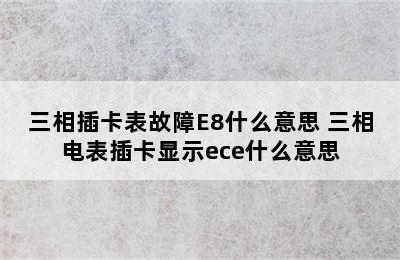 三相插卡表故障E8什么意思 三相电表插卡显示ece什么意思